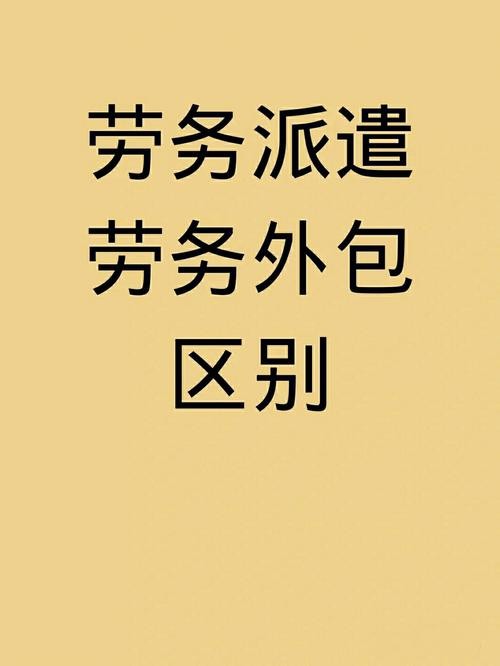 劳务派遣
劳务外包
区别